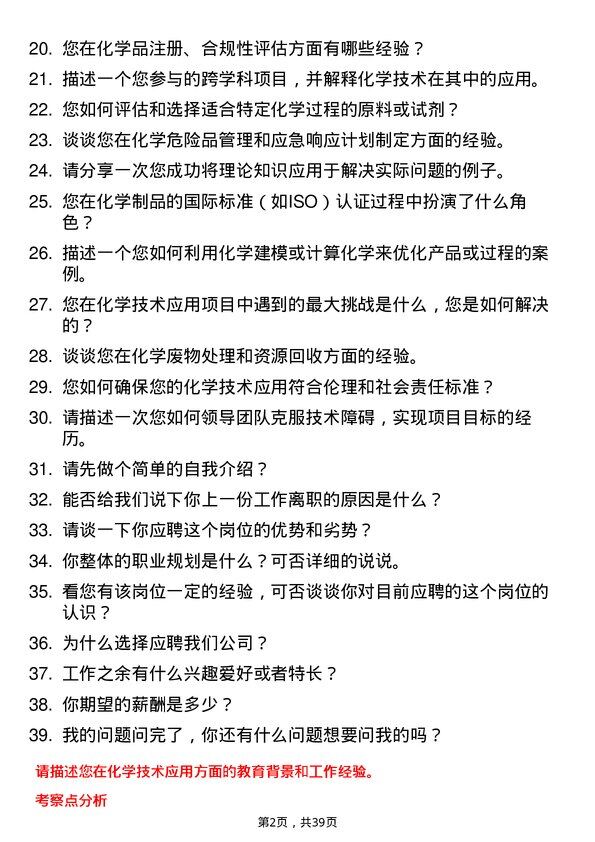 20. 您在化学品注册、合规性评估方面有哪些经验？

21. 描述一个您参与的跨学科项目，并解释化学技术在其中的应用。

22. 您如何评估和选择适合特定化学过程的原料或试剂？

23. 谈谈您在化学危险品管理和应急响应计划制定方面的经验。

24. 请分享一次您成功将理论知识应用于解决实际问题的例子。

25. 您在化学制品的国际标准（如ISO）认证过程中扮演了什么角色？

26. 描述一个您如何利用化学建模或计算化学来优化产品或过程的案例。

27. 您在化学技术应用项目中遇到的最大挑战是什么，您是如何解决的？

28. 谈谈您在化学废物处理和资源回收方面的经验。

29. 您如何确保您的化学技术应用符合伦理和社会责任标准？

30. 请描述一次您如何领导团队克服技术障碍，实现项目目标的经历。

31. 请先做个简单的自我介绍？

32. 能否给我们说下你上一份工作离职的原因是什么？

33. 请谈一下你应聘这个岗位的优势和劣势？

34. 你整体的职业规划是什么？可否详细的说说。

35. 看您有该岗位一定的经验，可否谈谈你对目前应聘的这个岗位的认识？

36. 为什么选择应聘我们公司？

37. 工作之余有什么兴趣爱好或者特长？

38. 你期望的薪酬是多少？

39. 我的问题问完了，你还有什么问题想要问我的吗？

请描述您在化学技术应用方面的教育背景和工作经验。

考察点分析

第2页，共39页